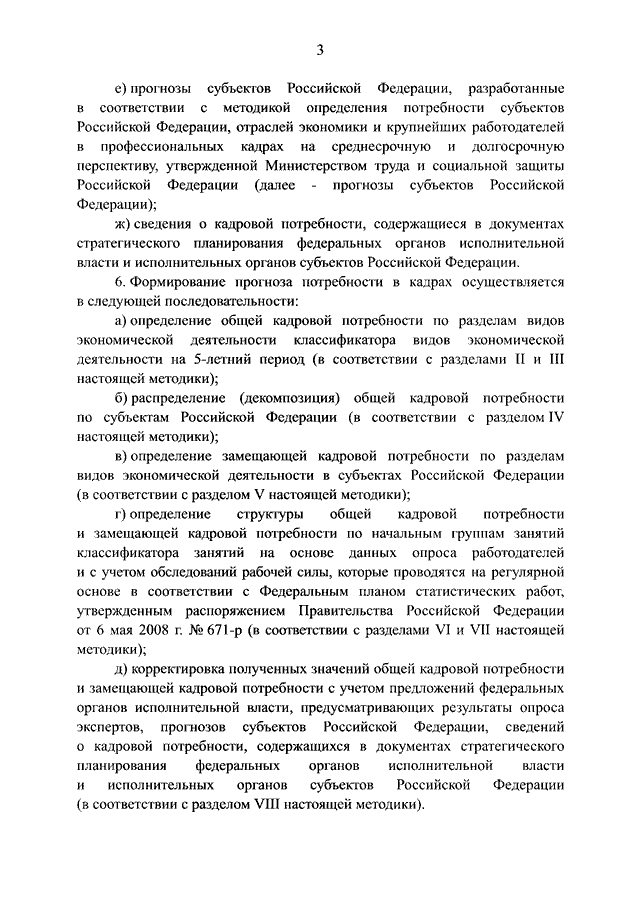 3

е) прогнозы субъектов Российской Федерации, разработанные в соответствии с методикой определения потребности субъектов Российской Федерации, отраслей экономики и крупнейших работодателей в профессиональных кадрах на среднесрочную и долгосрочную перспективу, утвержденной Министерством труда и социальной защиты Российской Федерации (далее - прогнозы субъектов Российской Федерации);

ж) сведения о кадровой потребности, содержащиеся в документах стратегического планирования федеральных органов исполнительной власти и исполнительных органов субъектов Российской Федерации.

6. Формирование прогноза потребности в кадрах осуществляется в следующей последовательности:

а) определение общей кадровой потребности по разделам видов экономической деятельности классификатора видов экономической деятельности на 5-летний период (в соответствии с разделами II и III настоящей методики);

б) распределение (декомпозиция) общей кадровой потребности по субъектам Российской Федерации (в соответствии с разделом IV настоящей методики);

в) определение замещающей кадровой потребности по разделам видов экономической деятельности в субъектах Российской Федерации (в соответствии с разделом V настоящей методики);

г) определение структуры общей кадровой потребности и замещающей кадровой потребности по начальным группам занятий классификатора занятий на основе данных опроса работодателей и с учетом обследований рабочей силы, которые проводятся на регулярной основе в соответствии с Федеральным планом статистических работ, утвержденным распоряжением Правительства Российской Федерации от 6 мая 2008 г. № 671-р (в соответствии с разделами VI и VII настоящей методики);

д) корректировка полученных значений общей кадровой потребности и замещающей кадровой потребности с учетом предложений федеральных органов исполнительной власти, предусматривающих результаты опроса экспертов, прогнозов субъектов Российской Федерации, сведений о кадровой потребности, содержащихся в документах стратегического планирования федеральных органов исполнительной власти и исполнительных органов субъектов Российской Федерации (в соответствии с разделом VIII настоящей методики).